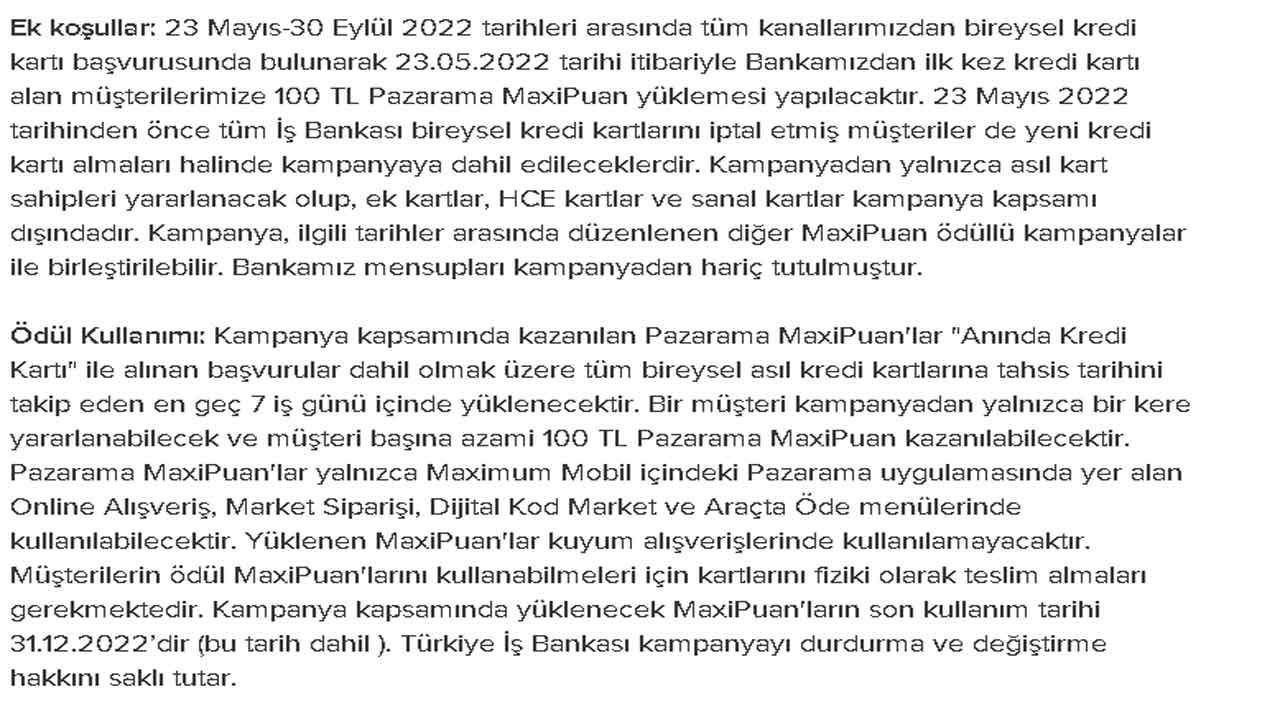 Ek koşullar: 23 Mayıs-30 Eylül 2022 tarihleri arasında tüm kanallarımızdan bireysel kredi kartı başvurusunda bulunarak 23.05.2022 tarihi itibariyle Bankamızdan ilk kez kredi kartı alan müşterilerimize 100 TL Pazarama MaxiPuan yüklemesi yapılacaktır. 23 Mayıs 2022 tarihinden önce tüm İş Bankası bireysel kredi kartlarını iptal etmiş müşteriler de yeni kredi kartı almaları halinde kampanyaya dahil edileceklerdir. Kampanyadan yalnızca asıl kart sahipleri yararlanacak olup, ek kartlar, HCE kartlar ve sanal kartlar kampanya kapsamı dışındadır. Kampanya, ilgili tarihler arasında düzenlenen diğer MaxiPuan ödüllü kampanyalar ile birleştirilebilir. Bankamız mensupları kampanyadan hariç tutulmuştur.

Ödül Kullanımı: Kampanya kapsamında kazanılan Pazarama MaxiPuan'lar "Anında Kredi Kartı" ile alınan başvurular dahil olmak üzere tüm bireysel asıl kredi kartlarına tahsis tarihini takip eden en geç 7 iş günü içinde yüklenecektir. Bir müşteri kampanyadan yalnızca bir kere yararlanabilecek ve müşteri başına azami 100 TL Pazarama MaxiPuan kazanılabilecektir. Pazarama MaxiPuan'lar yalnızca Maximum Mobil içindeki Pazarama uygulamasında yer alan Online Alışveriş, Market Siparişi, Dijital Kod Market ve Araçta Öde menülerinde kullanılabilecektir. Yüklenen MaxiPuan'lar kuyum alışverişlerinde kullanılamayacaktır. Müşterilerin ödül MaxiPuan'larını kullanabilmeleri için kartlarını fiziki olarak teslim almaları gerekmektedir. Kampanya kapsamında yüklenecek MaxiPuan'ların son kullanım tarihi 31.12.2022'dir (bu tarih dahil ). Türkiye İş Bankası kampanyayı durdurma ve değiştirme hakkını saklı tutar.